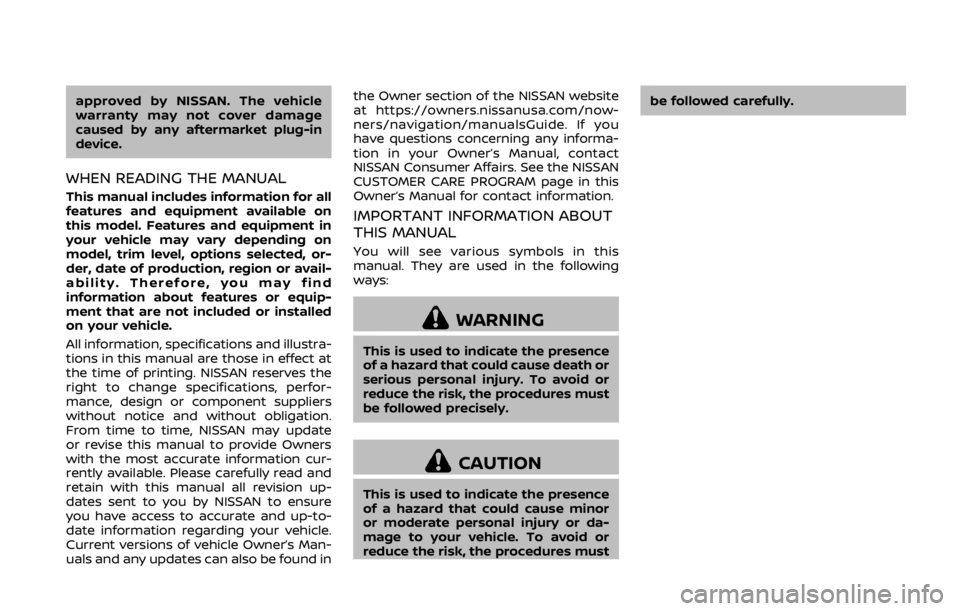 approved by NISSAN. The vehicle warranty may not cover damage caused by any aftermarket plug-in device.

WHEN READING THE MANUAL

This manual includes information for all features and equipment available on this model. Features and equipment in your vehicle may vary depending on model, trim level, options selected, order, date of production, region or availability. Therefore, you may find information about features or equipment that are not included or installed on your vehicle.

All information, specifications and illustrations in this manual are those in effect at the time of printing. NISSAN reserves the right to change specifications, performance, design or component suppliers without notice and without obligation. From time to time, NISSAN may update or revise this manual to provide Owners with the most accurate information currently available. Please carefully read and retain with this manual all revision updates sent to you by NISSAN to ensure you have access to accurate and up-to-date information regarding your vehicle. Current versions of vehicle Owner's Manuals and any updates can also be found in the Owner section of the NISSAN website at https://owners.nissanusa.com/nowners/navigation/manualsGuide. If you have questions concerning any information in your Owner's Manual, contact NISSAN Consumer Affairs. See the NISSAN CUSTOMER CARE PROGRAM page in this Owner's Manual for contact information.

IMPORTANT INFORMATION ABOUT THIS MANUAL

You will see various symbols in this manual. They are used in the following ways:

WARNING

This is used to indicate the presence of a hazard that could cause death or serious personal injury. To avoid or reduce the risk, the procedures must be followed precisely.

CAUTION

This is used to indicate the presence of a hazard that could cause minor or moderate personal injury or damage to your vehicle. To avoid or reduce the risk, the procedures must be followed carefully.

carmanualsonline.info